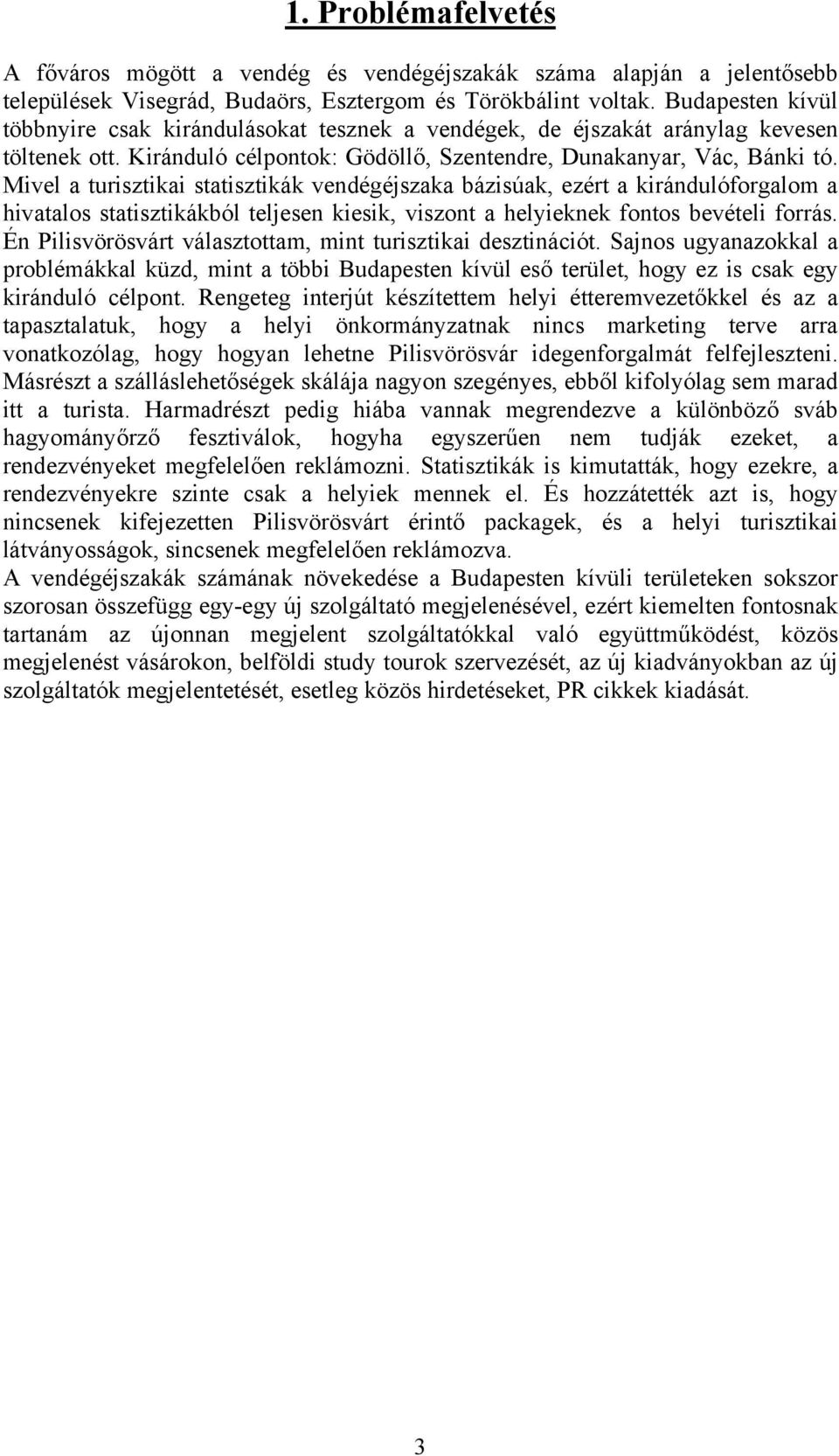 1. Problémafelvetés

A főváros mögött a vendég és vendégéjszakák száma alapján a jelentősebb települések Visegrád, Budaörs, Esztergom és Törökbálint voltak. Budapesten kívül többnyire csak kirándulásokat tesznek a vendégek, de éjszakát aránylag kevesen töltenek ott. Kiránduló célpontok: Gödöllő, Szentendre, Dunakanyar, Vác, Bánki tó. Mivel a turisztikai statisztikák vendégéjszaka bázisúak, ezért a kirándulóforgalom a hivatalos statisztikákból teljesen kiesik, viszont a helyieknek fontos bevételi forrás. Én Pilisvörösvárt választottam, mint turisztikai desztinációt. Sajnos ugyanazokkal a problémákkal küzd, mint a többi Budapesten kívül eső terület, hogy ez is csak egy kiránduló célpont. Rengeteg interjút készítettem helyi étteremvezetőkkel és az a tapasztalatuk, hogy a helyi önkormányzatnak nincs marketing terve arra vonatkozólag, hogy hogyan lehetne Pilisvörösvár idegenforgalmát felfejleszteni. Másrészt a szálláslehetőségek skálája nagyon szegényes, ebből kifolyólag sem marad itt a turista. Harmadrészt pedig hiába vannak megrendezve a különböző sváb hagyományőrző fesztiválok, hogyha egyszerűen nem tudják ezeket, a rendezvényeket megfelelően reklámozni. Statisztikák is kimutatták, hogy ezekre, a rendezvényekre szinte csak a helyiek mennek el. És hozzátették azt is, hogy nincsenek kifejezetten Pilisvörösvárt érintő packagek, és a helyi turisztikai látványosságok, sincsenek megfelelően reklámozva.
A vendégéjszakák számának növekedése a Budapesten kívüli területeken sokszor szorosan összefügg egy-egy új szolgáltató megjelenésével, ezért kiemelten fontosnak tartanám az újonnan megjelent szolgáltatókkal való együttműködést, közös megjelenést vásárokon, belföldi study tourok szervezését, az új kiadványokban az új szolgáltatók megjelentetését, esetleg közös hirdetéseket, PR cikkek kiadását.

3